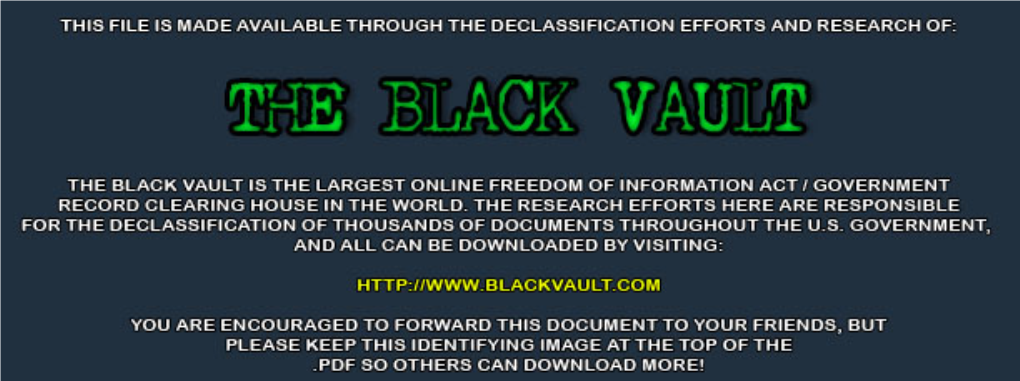 THIS FILE IS MADE AVAILABLE THROUGH THE DECLASSIFICATION EFFORTS AND RESEARCH OF:

THE BLACK VAULT

THE BLACK VAULT IS THE LARGEST ONLINE FREEDOM OF INFORMATION ACT / GOVERNMENT RECORD CLEARING HOUSE IN THE WORLD. THE RESEARCH EFFORTS HERE ARE RESPONSIBLE FOR THE DECLASSIFICATION OF THOUSANDS OF DOCUMENTS THROUGHOUT THE U.S. GOVERNMENT, AND ALL CAN BE DOWNLOADED BY VISITING:

HTTP://WWW.BLACKVAULT.COM

YOU ARE ENCOURAGED TO FORWARD THIS DOCUMENT TO YOUR FRIENDS, BUT PLEASE KEEP THIS IDENTIFYING IMAGE AT THE TOP OF THE .PDF SO OTHERS CAN DOWNLOAD MORE!